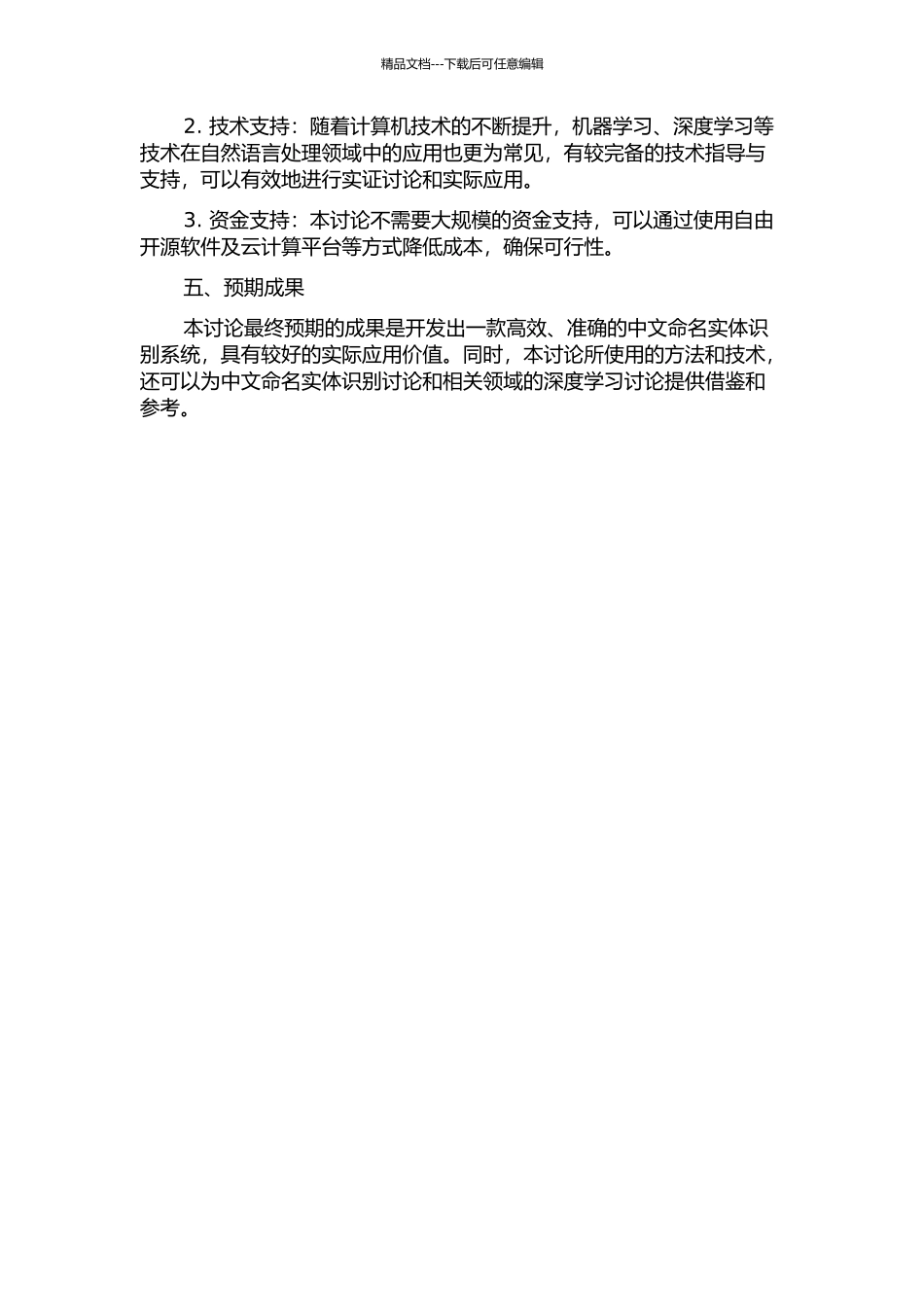 精品文档---下载后可任意编辑

2. 技术支持：随着计算机技术的不断提升，机器学习、深度学习等技术在自然语言处理领域中的应用也更为常见，有较完备的技术指导与支持，可以有效地进行实证讨论和实际应用。

3. 资金支持：本讨论不需要大规模的资金支持，可以通过使用自由开源软件及云计算平台等方式降低成本，确保可行性。

五、预期成果

本讨论最终预期的成果是开发出一款高效、准确的中文命名实体识别系统，具有较好的实际应用价值。同时，本讨论所使用的方法和技术，还可以为中文命名实体识别讨论和相关领域的深度学习讨论提供借鉴和参考。